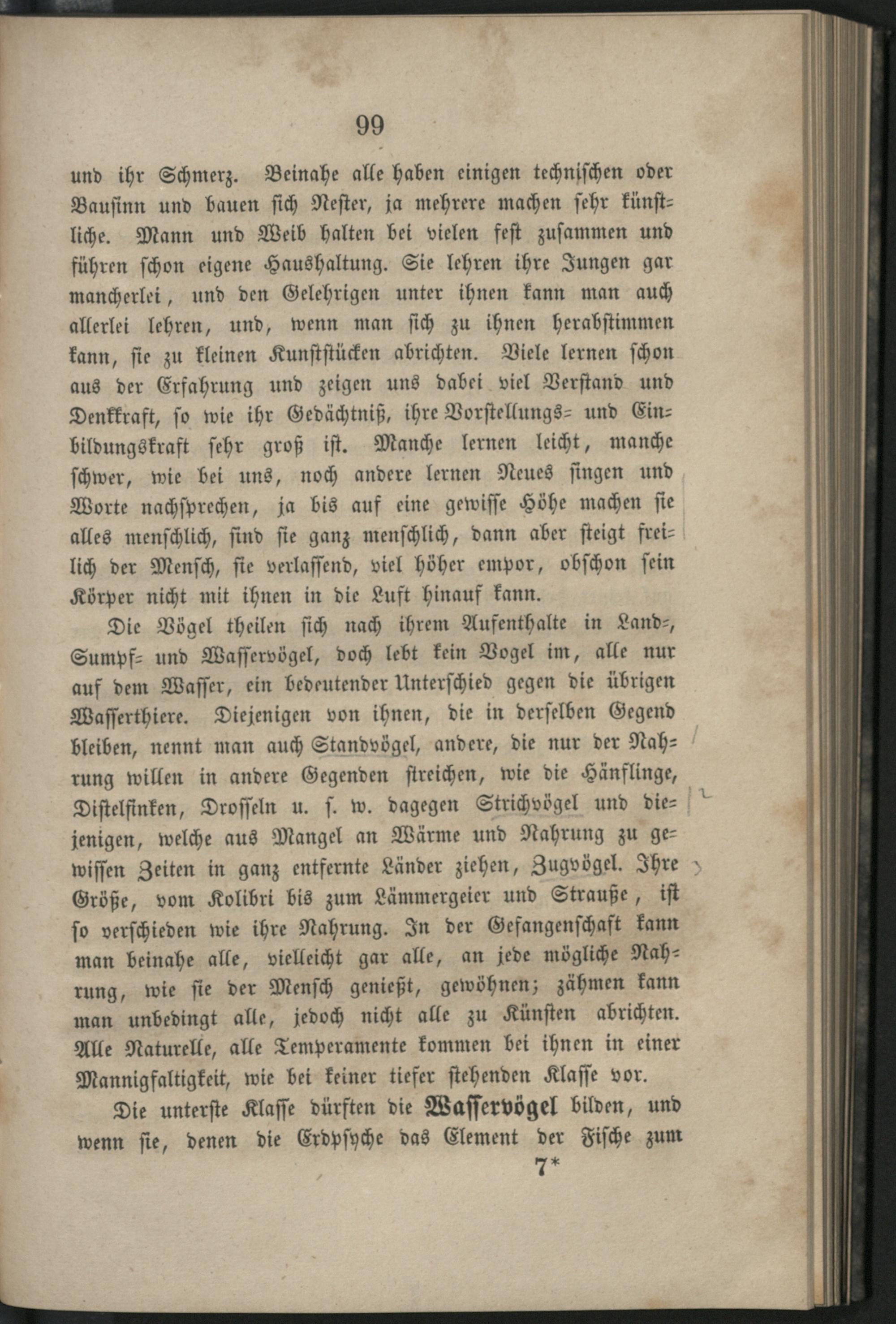 99

und ihr Schmerz. Beinahe alle haben einigen technischen oder Bausinn und bauen sich Nester, ja mehrere machen sehr künstliche. Mann und Weib halten bei vielen fest zusammen und führen schon eigene Haushaltung. Sie lehren ihre Jungen gar mancherlei, und den Gelehrigen unter ihnen kann man auch allerlei lehren, und, wenn man sich zu ihnen herabstimmen kann, sie zu kleinen Kunststücken abrichten. Viele lernen schon aus der Erfahrung und zeigen uns dabei viel Verstand und Denkkraft, so wie ihr Gedächtniß, ihre Vorstellungs- und Einbildungskraft sehr groß ist. Manche lernen leicht, manche schwer, wie bei uns, noch andere lernen Neues singen und Worte nachsprechen, ja bis auf eine gewisse Höhe machen sie alles menschlich, sind sie ganz menschlich, dann aber steigt freilich der Mensch, sie verlassend, viel höher empor, obschon sein Körper nicht mit ihnen in die Luft hinauf kann.

Die Vögel theilen sich nach ihrem Aufenthalte in Land-, Sumpf- und Wasservögel, doch lebt kein Vogel im, alle nur auf dem Wasser, ein bedeutender Unterschied gegen die übrigen Wasserthiere. Diejenigen von ihnen, die in derselben Gegend bleiben, nennt man auch Standvögel, andere, die nur der Nahrung willen in andere Gegenden streichen, wie die Hänflinge, Distelfinken, Drosseln u. s. w. dagegen Strichvögel und diejenigen, welche aus Mangel an Wärme und Nahrung zu gewissen Zeiten in ganz entfernte Länder ziehen, Zugvögel. Ihre Größe, vom Kolibri bis zum Lämmergeier und Strauße, ist so verschieden wie ihre Nahrung. In der Gefangenschaft kann man beinahe alle, vielleicht gar alle, an jede mögliche Nahrung, wie sie der Mensch genießt, gewöhnen; zähmen kann man unbedingt alle, jedoch nicht alle zu Künsten abrichten. Alle Naturelle, alle Temperamente kommen bei ihnen in einer Mannigfaltigkeit, wie bei keiner tiefer stehenden Klasse vor.

Die unterste Klasse dürften die Wasservögel bilden, und wenn sie, denen die Erdpsyche das Element der Fische zum

7*